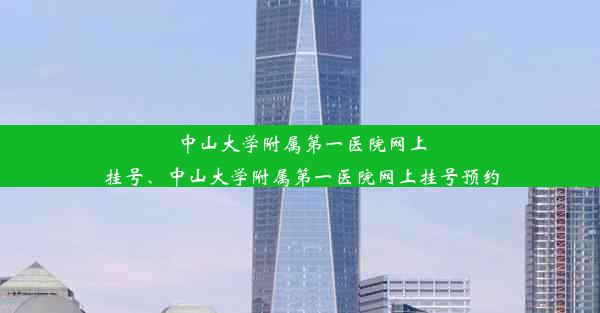 中山大学附属第一医院网上挂号、中山大学附属第一医院网上挂号预约